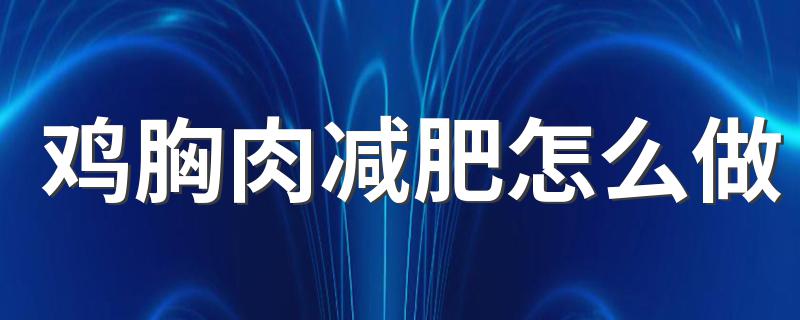 鸡胸肉减肥怎么做